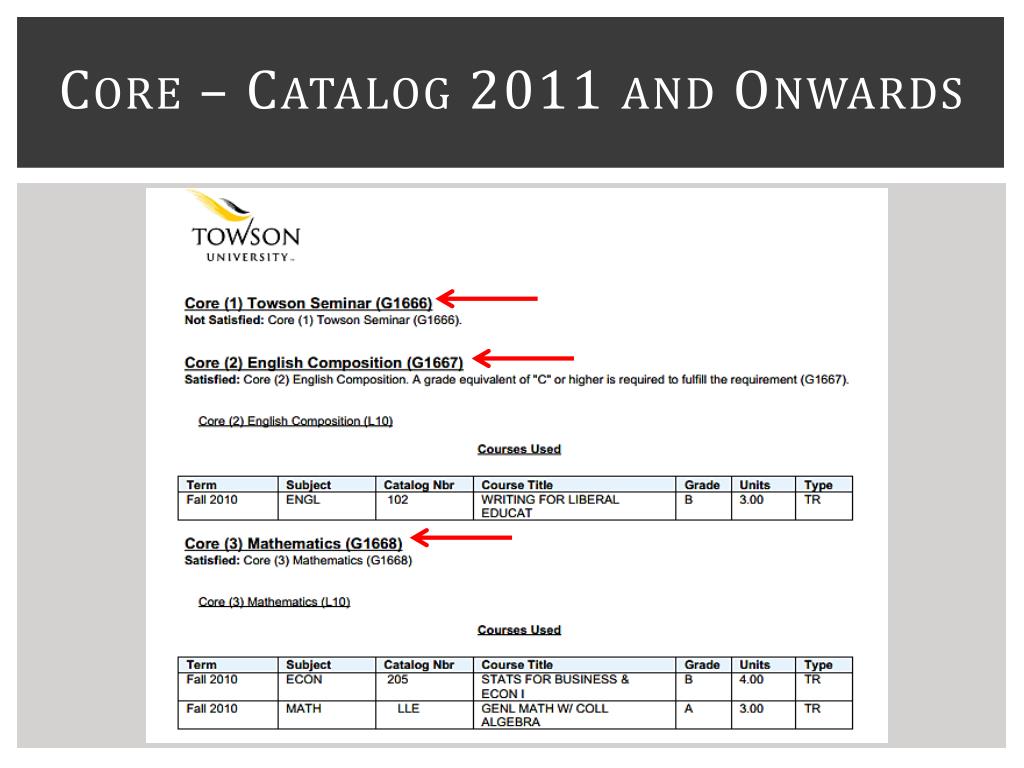 CORE – CATALOG 2011 AND ONWARDS

TOWSON UNIVERSITY

Core (1) Towson Seminar (G1666)
Not Satisfied: Core (1) Towson Seminar (G1666).

Core (2) English Composition (G1667)
Satisfied: Core (2) English Composition. A grade equivalent of "C" or higher is required to fulfill the requirement (G1667).

Core (2) English Composition (L10)

Courses Used

| Term | Subject | Catalog Nbr | Course Title | Grade | Units | Type |
|---|---|---|---|---|---|---|
| Fall 2010 | ENGL | 102 | WRITING FOR LIBERAL EDUCAT | B | 3.00 | TR |

Core (3) Mathematics (G1668)
Satisfied: Core (3) Mathematics (G1668)

Core (3) Mathematics (L10)

Courses Used

| Term | Subject | Catalog Nbr | Course Title | Grade | Units | Type |
|---|---|---|---|---|---|---|
| Fall 2010 | ECON | 205 | STATS FOR BUSINESS & ECON I | B | 4.00 | TR |
| Fall 2010 | MATH | LLE | GENL MATH W/ COLL ALGEBRA | A | 3.00 | TR |